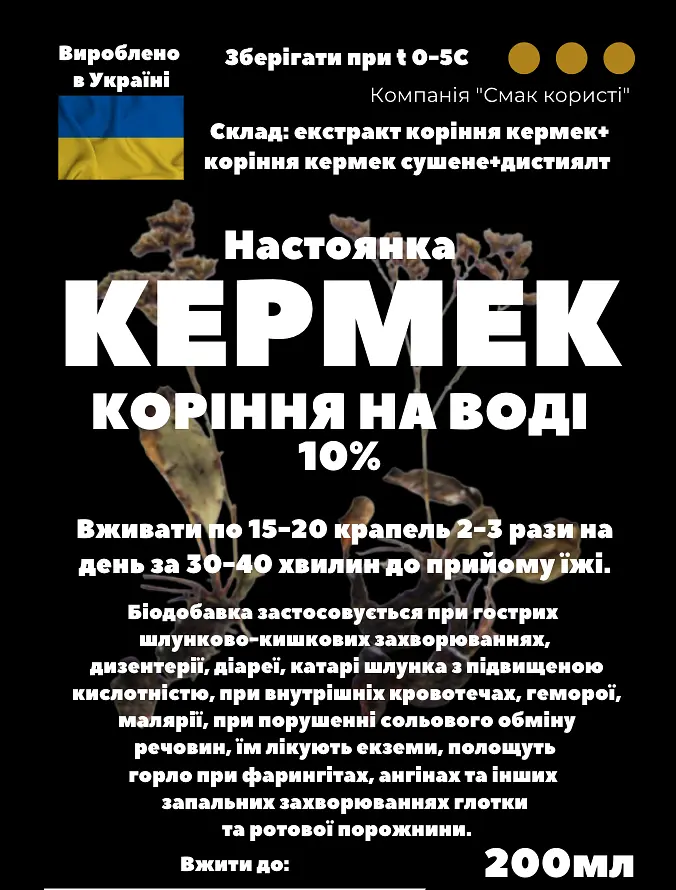 Вироблено в Україні

Зберігати при t 0-5C

Компанія "Смак користі"

Склад: екстракт коріння кермек+ коріння кермек сушене+дистиялт

Настоянка

КЕРМЕК

КОРІННЯ НА ВОДІ

10%

Вживати по 15-20 крапель 2-3 рази на день за 30-40 хвилин до прийому їжі.

Біодобавка застосовується при гострих шлунково-кишкових захворюваннях, дизентерії, діареї, катарі шлунка з підвищеною кислотністю, при внутрішніх кровотечах, геморої, малярії, при порушенні сольового обміну речовин, їм лікують екземи, полощуть горло при фарингітах, ангінах та інших запальних захворюваннях глотки та ротової порожнини.

Вжити до:

200мл